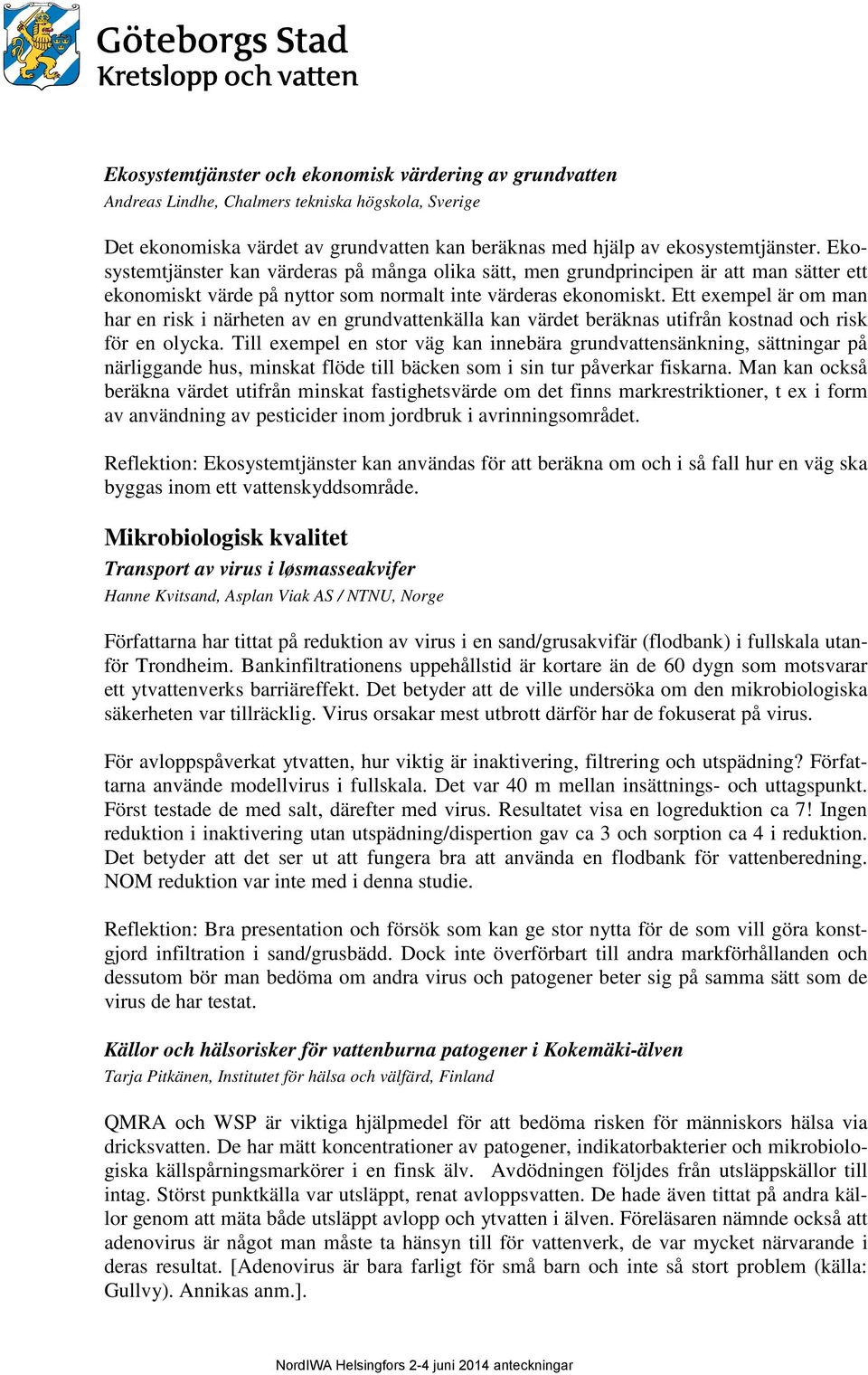 Göteborgs Stad
Kretslopp och vatten

Ekosystemtjänster och ekonomisk värdering av grundvatten
Andreas Lindhe, Chalmers tekniska högskola, Sverige

Det ekonomiska värdet av grundvatten kan beräknas med hjälp av ekosystemtjänster. Ekosystemtjänster kan värderas på många olika sätt, men grundprincipen är att man sätter ett ekonomiskt värde på nyttor som normalt inte värderas ekonomiskt. Ett exempel är om man har en risk i närheten av en grundvattenkälla kan värdet beräknas utifrån kostnad och risk för en olycka. Till exempel en stor väg kan innebära grundvattensänkning, sättningar på närliggande hus, minskat flöde till bäcken som i sin tur påverkar fiskarna. Man kan också beräkna värdet utifrån minskat fastighetsvärde om det finns markrestriktioner, t ex i form av användning av pesticider inom jordbruk i avrinningsområdet.

Reflektion: Ekosystemtjänster kan användas för att beräkna om och i så fall hur en väg ska byggas inom ett vattenskyddsområde.

Mikrobiologisk kvalitet
Transport av virus i løsmasseakvifer
Hanne Kvitsand, Asplan Viak AS / NTNU, Norge

Författarna har tittat på reduktion av virus i en sand/grusakvifär (flodbank) i fullskala utanför Trondheim. Bankinfiltrationens uppehållstid är kortare än de 60 dygn som motsvarar ett ytvattenverks barriäreffekt. Det betyder att de ville undersöka om den mikrobiologiska säkerheten var tillräcklig. Virus orsakar mest utbrott därför har de fokuserat på virus.

För avloppspåverkat ytvatten, hur viktig är inaktivering, filtrering och utspädning? Författarna använde modellvirus i fullskala. Det var 40 m mellan insättnings- och uttagspunkt. Först testade de med salt, därefter med virus. Resultatet visa en logreduktion ca 7! Ingen reduktion i inaktivering utan utspädning/dispertion gav ca 3 och sorption ca 4 i reduktion. Det betyder att det ser ut att fungera bra att använda en flodbank för vattenberedning. NOM reduktion var inte med i denna studie.

Reflektion: Bra presentation och försök som kan ge stor nytta för de som vill göra konstgjord infiltration i sand/grusbädd. Dock inte överförbart till andra markförhållanden och dessutom bör man bedöma om andra virus och patogener beter sig på samma sätt som de virus de har testat.

Källor och hälsorisker för vattenburna patogener i Kokemäki-älven
Tarja Pitkänen, Institutet för hälsa och välfärd, Finland

QMRA och WSP är viktiga hjälpmedel för att bedöma risken för människors hälsa via dricksvatten. De har mätt koncentrationer av patogener, indikatorbakterier och mikrobiologiska källspårningsmarkörer i en finsk älv. Avdödningen följdes från utsläppskällor till intag. Störst punktkälla var utsläppt, renat avloppsvatten. De hade även tittat på andra källor genom att mäta både utsläppt avlopp och ytvatten i älven. Föreläsaren nämnde också att adenovirus är något man måste ta hänsyn till för vattenverk, de var mycket närvarande i deras resultat. [Adenovirus är bara farligt för små barn och inte så stort problem (källa: Gullvy). Annikas anm.].

NordIWA Helsingfors 2-4 juni 2014 anteckningar